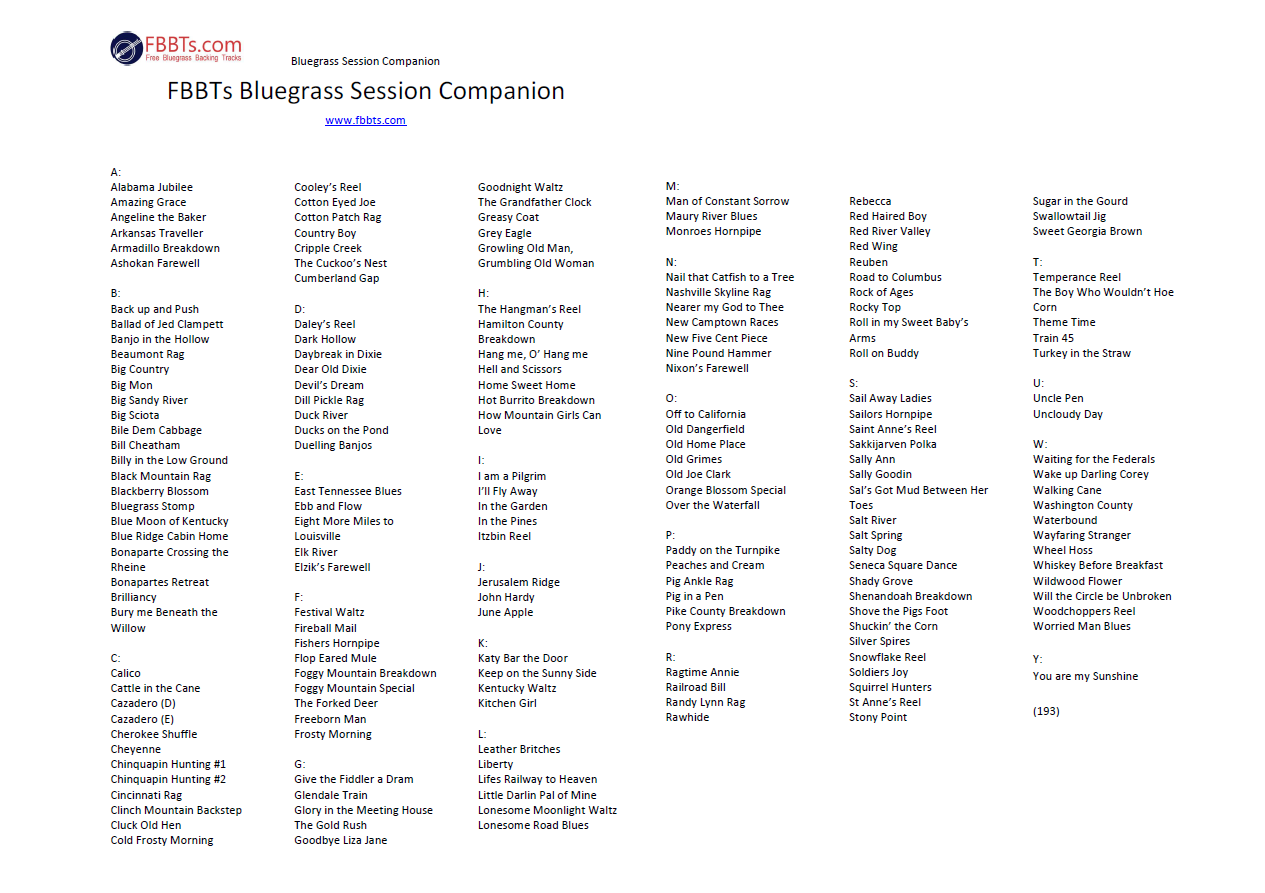 FBBTs.com
Free Bluegrass Backing Tracks

Bluegrass Session Companion

FBBTs Bluegrass Session Companion

www.fbbts.com

A:
Alabama Jubilee
Amazing Grace
Angeline the Baker
Arkansas Traveller
Armadillo Breakdown
Ashokan Farewell

B:
Back up and Push
Ballad of Jed Clampett
Banjo in the Hollow
Beaumont Rag
Big Country
Big Mon
Big Sandy River
Big Sciota
Bile Dem Cabbage
Bill Cheatham
Billy in the Low Ground
Black Mountain Rag
Blackberry Blossom
Bluegrass Stomp
Blue Moon of Kentucky
Blue Ridge Cabin Home
Bonaparte Crossing the Rheine
Bonapartes Retreat
Brilliancy
Bury me Beneath the Willow

C:
Calico
Cattle in the Cane
Cazadero (D)
Cazadero (E)
Cherokee Shuffle
Cheyenne
Chinquapin Hunting #1
Chinquapin Hunting #2
Cincinnati Rag
Clinch Mountain Backstep
Cluck Old Hen
Cold Frosty Morning

Cooley's Reel
Cotton Eyed Joe
Cotton Patch Rag
Country Boy
Cripple Creek
The Cuckoo's Nest
Cumberland Gap

D:
Daley's Reel
Dark Hollow
Daybreak in Dixie
Dear Old Dixie
Devil's Dream
Dill Pickle Rag
Duck River
Ducks on the Pond
Duelling Banjos

E:
East Tennessee Blues
Ebb and Flow
Eight More Miles to Louisville
Elk River
Elzik's Farewell

F:
Festival Waltz
Fireball Mail
Fishers Hornpipe
Flop Eared Mule
Foggy Mountain Breakdown
Foggy Mountain Special
The Forked Deer
Freeborn Man
Frosty Morning

G:
Give the Fiddler a Dram
Glendale Train
Glory in the Meeting House
The Gold Rush
Goodbye Liza Jane

Goodnight Waltz
The Grandfather Clock
Greasy Coat
Grey Eagle
Growling Old Man, Grumbling Old Woman

H:
The Hangman's Reel
Hamilton County Breakdown
Hang me, O' Hang me
Hell and Scissors
Home Sweet Home
Hot Burrito Breakdown
How Mountain Girls Can Love

I:
I am a Pilgrim
I'll Fly Away
In the Garden
In the Pines
Itzbin Reel

J:
Jerusalem Ridge
John Hardy
June Apple

K:
Katy Bar the Door
Keep on the Sunny Side
Kentucky Waltz
Kitchen Girl

L:
Leather Britches
Liberty
Lifes Railway to Heaven
Little Darlin Pal of Mine
Lonesome Moonlight Waltz
Lonesome Road Blues

M:
Man of Constant Sorrow
Maury River Blues
Monroes Hornpipe

N:
Nail that Catfish to a Tree
Nashville Skyline Rag
Nearer my God to Thee
New Camptown Races
New Five Cent Piece
Nine Pound Hammer
Nixon's Farewell

O:
Off to California
Old Dangerfield
Old Home Place
Old Grimes
Old Joe Clark
Orange Blossom Special
Over the Waterfall

P:
Paddy on the Turnpike
Peaches and Cream
Pig Ankle Rag
Pig in a Pen
Pike County Breakdown
Pony Express

R:
Ragtime Annie
Railroad Bill
Randy Lynn Rag
Rawhide

Rebecca
Red Haired Boy
Red River Valley
Red Wing
Reuben
Road to Columbus
Rock of Ages
Rocky Top
Roll in my Sweet Baby's Arms
Roll on Buddy

S:
Sail Away Ladies
Sailors Hornpipe
Saint Anne's Reel
Sakkijarven Polka
Sally Ann
Sally Goodin
Sal's Got Mud Between Her Toes
Salt River
Salt Spring
Salty Dog
Seneca Square Dance
Shady Grove
Shenandoah Breakdown
Shove the Pigs Foot
Shuckin' the Corn
Silver Spires
Snowflake Reel
Soldiers Joy
Squirrel Hunters
St Anne's Reel
Stony Point

Sugar in the Gourd
Swallowtail Jig
Sweet Georgia Brown

T:
Temperance Reel
The Boy Who Wouldn't Hoe Corn
Theme Time
Train 45
Turkey in the Straw

U:
Uncle Pen
Uncloudy Day

W:
Waiting for the Federals
Wake up Darling Corey
Walking Cane
Washington County
Waterbound
Wayfaring Stranger
Wheel Hoss
Whiskey Before Breakfast
Wildwood Flower
Will the Circle be Unbroken
Woodchoppers Reel
Worried Man Blues

Y:
You are my Sunshine

(193)